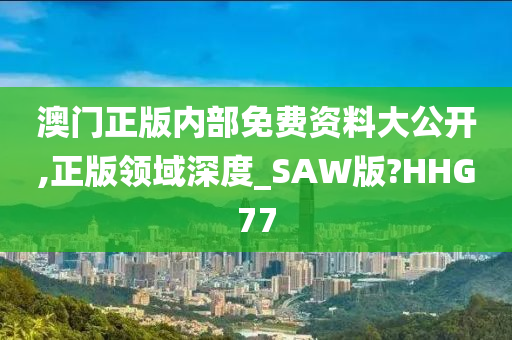 澳门正版内部免费资料大公开,正版领域深度_SAW版?HHG77